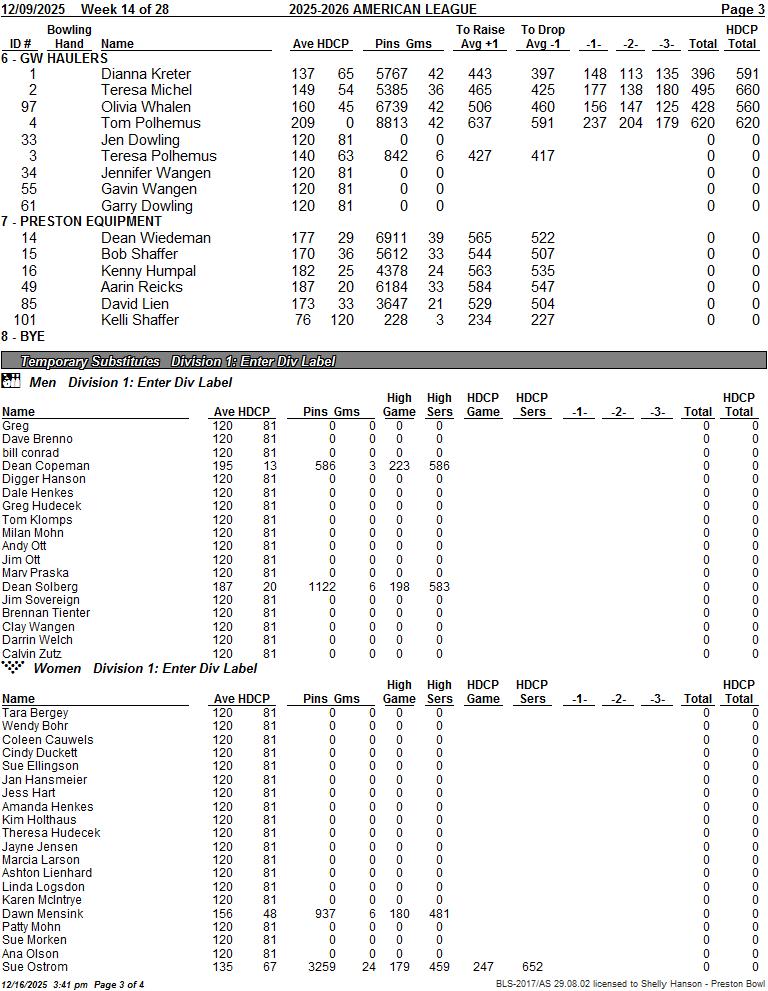 12/09/2025 Week 14 of 28 2025-2026 AMERICAN LEAGUE Page 3

| ID # | Bowling Hand | Name | Ave | HDCP | Pins | Gms | To Raise Avg +1 | To Drop Avg -1 | -1- | -2- | -3- | Total | HDCP Total |
|---|---|---|---|---|---|---|---|---|---|---|---|---|---|
| 6 - GW HAULERS | | | | | | | | | | | | | |
| 1 | | Dianna Kreter | 137 | 65 | 5767 | 42 | 443 | 397 | 148 | 113 | 135 | 396 | 591 |
| 2 | | Teresa Michel | 149 | 54 | 5385 | 36 | 465 | 425 | 177 | 138 | 180 | 495 | 660 |
| 97 | | Olivia Whalen | 160 | 45 | 6739 | 42 | 506 | 460 | 156 | 147 | 125 | 428 | 560 |
| 4 | | Tom Polhemus | 209 | 0 | 8813 | 42 | 637 | 591 | 237 | 204 | 179 | 620 | 620 |
| 33 | | Jen Dowling | 120 | 81 | 0 | 0 | | | | | | 0 | 0 |
| 3 | | Teresa Polhemus | 140 | 63 | 842 | 6 | 427 | 417 | | | | 0 | 0 |
| 34 | | Jennifer Wangen | 120 | 81 | 0 | 0 | | | | | | 0 | 0 |
| 55 | | Gavin Wangen | 120 | 81 | 0 | 0 | | | | | | 0 | 0 |
| 61 | | Garry Dowling | 120 | 81 | 0 | 0 | | | | | | 0 | 0 |
| 7 - PRESTON EQUIPMENT | | | | | | | | | | | | | |
| 14 | | Dean Wiedeman | 177 | 29 | 6911 | 39 | 565 | 522 | | | | 0 | 0 |
| 15 | | Bob Shaffer | 170 | 36 | 5612 | 33 | 544 | 507 | | | | 0 | 0 |
| 16 | | Kenny Humpal | 182 | 25 | 4378 | 24 | 563 | 535 | | | | 0 | 0 |
| 49 | | Aarin Reicks | 187 | 20 | 6184 | 33 | 584 | 547 | | | | 0 | 0 |
| 85 | | David Lien | 173 | 33 | 3647 | 21 | 529 | 504 | | | | 0 | 0 |
| 101 | | Kelli Shaffer | 76 | 120 | 228 | 3 | 234 | 227 | | | | 0 | 0 |
| 8 - BYE | | | | | | | | | | | | | |

Temporary Substitutes Division 1: Enter Div Label

Men Division 1: Enter Div Label

| Name | Ave | HDCP | Pins | Gms | High Game | High Sers | HDCP Game | HDCP Sers | -1- | -2- | -3- | Total | HDCP Total |
|---|---|---|---|---|---|---|---|---|---|---|---|---|---|
| Greg | 120 | 81 | 0 | 0 | 0 | 0 | | | | | | 0 | 0 |
| Dave Brenno | 120 | 81 | 0 | 0 | 0 | 0 | | | | | | 0 | 0 |
| bill conrad | 120 | 81 | 0 | 0 | 0 | 0 | | | | | | 0 | 0 |
| Dean Copeman | 195 | 13 | 586 | 3 | 223 | 586 | | | | | | 0 | 0 |
| Digger Hanson | 120 | 81 | 0 | 0 | 0 | 0 | | | | | | 0 | 0 |
| Dale Henkes | 120 | 81 | 0 | 0 | 0 | 0 | | | | | | 0 | 0 |
| Greg Hudecek | 120 | 81 | 0 | 0 | 0 | 0 | | | | | | 0 | 0 |
| Tom Klomps | 120 | 81 | 0 | 0 | 0 | 0 | | | | | | 0 | 0 |
| Milan Mohn | 120 | 81 | 0 | 0 | 0 | 0 | | | | | | 0 | 0 |
| Andy Ott | 120 | 81 | 0 | 0 | 0 | 0 | | | | | | 0 | 0 |
| Jim Ott | 120 | 81 | 0 | 0 | 0 | 0 | | | | | | 0 | 0 |
| Marv Praska | 120 | 81 | 0 | 0 | 0 | 0 | | | | | | 0 | 0 |
| Dean Solberg | 187 | 20 | 1122 | 6 | 198 | 583 | | | | | | 0 | 0 |
| Jim Sovereign | 120 | 81 | 0 | 0 | 0 | 0 | | | | | | 0 | 0 |
| Brennan Tienter | 120 | 81 | 0 | 0 | 0 | 0 | | | | | | 0 | 0 |
| Clay Wangen | 120 | 81 | 0 | 0 | 0 | 0 | | | | | | 0 | 0 |
| Darrin Welch | 120 | 81 | 0 | 0 | 0 | 0 | | | | | | 0 | 0 |
| Calvin Zutz | 120 | 81 | 0 | 0 | 0 | 0 | | | | | | 0 | 0 |

Women Division 1: Enter Div Label

| Name | Ave | HDCP | Pins | Gms | High Game | High Sers | HDCP Game | HDCP Sers | -1- | -2- | -3- | Total | HDCP Total |
|---|---|---|---|---|---|---|---|---|---|---|---|---|---|
| Tara Bergey | 120 | 81 | 0 | 0 | 0 | 0 | | | | | | 0 | 0 |
| Wendy Bohr | 120 | 81 | 0 | 0 | 0 | 0 | | | | | | 0 | 0 |
| Coleen Cauwels | 120 | 81 | 0 | 0 | 0 | 0 | | | | | | 0 | 0 |
| Cindy Duckett | 120 | 81 | 0 | 0 | 0 | 0 | | | | | | 0 | 0 |
| Sue Ellingson | 120 | 81 | 0 | 0 | 0 | 0 | | | | | | 0 | 0 |
| Jan Hansmeier | 120 | 81 | 0 | 0 | 0 | 0 | | | | | | 0 | 0 |
| Jess Hart | 120 | 81 | 0 | 0 | 0 | 0 | | | | | | 0 | 0 |
| Amanda Henkes | 120 | 81 | 0 | 0 | 0 | 0 | | | | | | 0 | 0 |
| Kim Holthaus | 120 | 81 | 0 | 0 | 0 | 0 | | | | | | 0 | 0 |
| Theresa Hudecek | 120 | 81 | 0 | 0 | 0 | 0 | | | | | | 0 | 0 |
| Jayne Jensen | 120 | 81 | 0 | 0 | 0 | 0 | | | | | | 0 | 0 |
| Marcia Larson | 120 | 81 | 0 | 0 | 0 | 0 | | | | | | 0 | 0 |
| Ashton Lienhard | 120 | 81 | 0 | 0 | 0 | 0 | | | | | | 0 | 0 |
| Linda Logsdon | 120 | 81 | 0 | 0 | 0 | 0 | | | | | | 0 | 0 |
| Karen McIntrye | 120 | 81 | 0 | 0 | 0 | 0 | | | | | | 0 | 0 |
| Dawn Mensink | 156 | 48 | 937 | 6 | 180 | 481 | | | | | | 0 | 0 |
| Patty Mohn | 120 | 81 | 0 | 0 | 0 | 0 | | | | | | 0 | 0 |
| Sue Morken | 120 | 81 | 0 | 0 | 0 | 0 | | | | | | 0 | 0 |
| Ana Olson | 120 | 81 | 0 | 0 | 0 | 0 | | | | | | 0 | 0 |
| Sue Ostrom | 135 | 67 | 3259 | 24 | 179 | 459 | 247 | 652 | | | | 0 | 0 |

12/16/2025 3:41 pm Page 3 of 4 BLS-2017/AS 29.08.02 licensed to Shelly Hanson - Preston Bowl